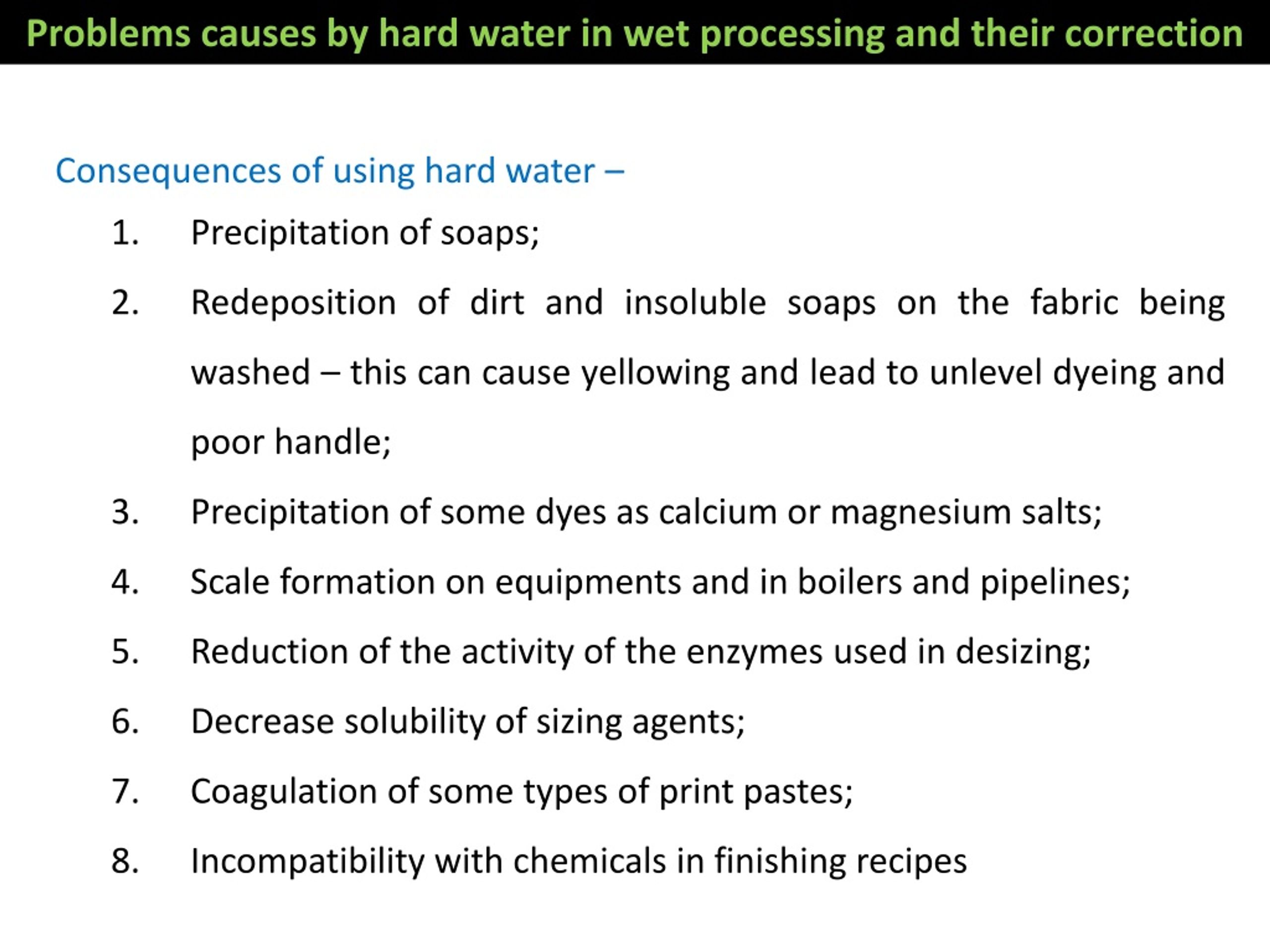 Problems causes by hard water in wet processing and their correction

Consequences of using hard water –

1. Precipitation of soaps;

2. Redeposition of dirt and insoluble soaps on the fabric being washed – this can cause yellowing and lead to unlevel dyeing and poor handle;

3. Precipitation of some dyes as calcium or magnesium salts;

4. Scale formation on equipments and in boilers and pipelines;

5. Reduction of the activity of the enzymes used in desizing;

6. Decrease solubility of sizing agents;

7. Coagulation of some types of print pastes;

8. Incompatibility with chemicals in finishing recipes